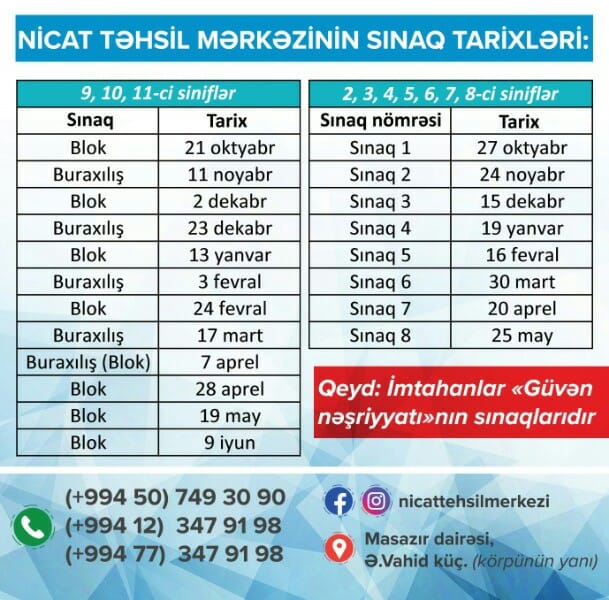 NİCAT TƏHSİL MƏRKƏZİNİN SINAQ TARİXLƏRİ:

| 9, 10, 11-ci siniflər | |
|---|---|
| Sınaq | Tarix |
| Blok | 21 oktyabr |
| Buraxılış | 11 noyabr |
| Blok | 2 dekabr |
| Buraxılış | 23 dekabr |
| Blok | 13 yanvar |
| Buraxılış | 3 fevral |
| Blok | 24 fevral |
| Buraxılış | 17 mart |
| Buraxılış (Blok) | 7 aprel |
| Blok | 28 aprel |
| Blok | 19 may |
| Blok | 9 iyun |

| 2, 3, 4, 5, 6, 7, 8-ci siniflər | |
|---|---|
| Sınaq nömrəsi | Tarix |
| Sınaq 1 | 27 oktyabr |
| Sınaq 2 | 24 noyabr |
| Sınaq 3 | 15 dekabr |
| Sınaq 4 | 19 yanvar |
| Sınaq 5 | 16 fevral |
| Sınaq 6 | 30 mart |
| Sınaq 7 | 20 aprel |
| Sınaq 8 | 25 may |

Qeyd: İmtahanlar «Güvən nəşriyyatı»nın sınaqlarıdır

(+994 50) 749 30 90
(+994 12) 347 91 98
(+994 77) 347 91 98

nicattehsilmerkezi

Masazır dairəsi, Ə.Vahid küç. (körpünün yanı)